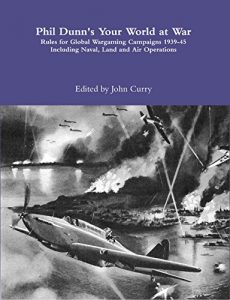 Phil Dunn's Your World at War

Rules for Global Wargaming Campaigns 1939-45
Including Naval, Land and Air Operations

Edited by John Curry